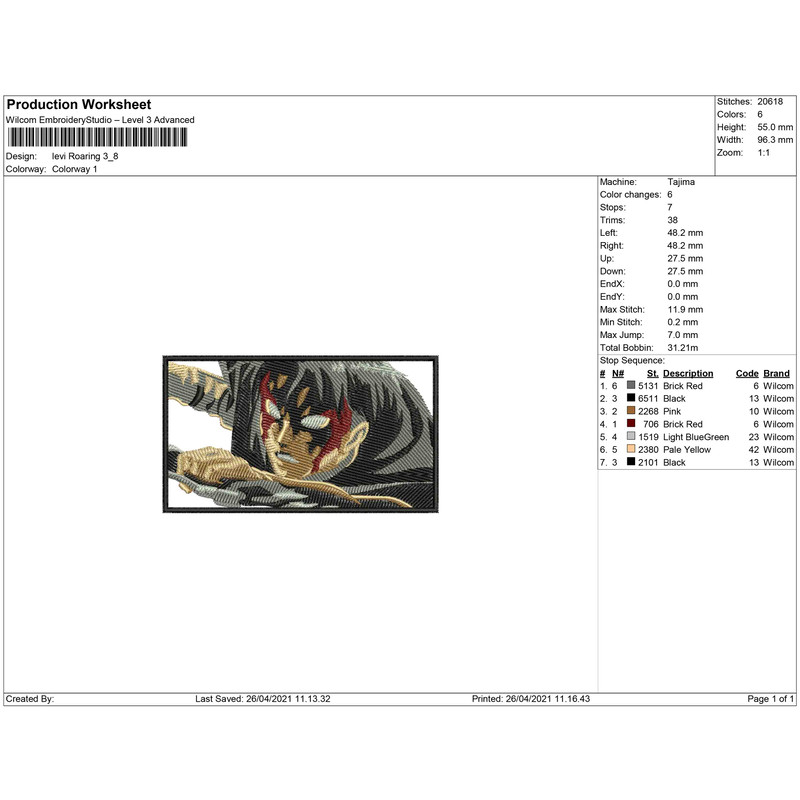 Production Worksheet
Wilcom EmbroideryStudio – Level 3 Advanced

Design: levi Roaring 3_8
Colorway: Colorway 1

Stitches: 20618
Colors: 6
Height: 55.0 mm
Width: 96.3 mm
Zoom: 1:1

Machine: Tajima
Color changes: 6
Stops: 7
Trims: 38
Left: 48.2 mm
Right: 48.2 mm
Up: 27.5 mm
Down: 27.5 mm
EndX: 0.0 mm
EndY: 0.0 mm
Max Stitch: 11.9 mm
Min Stitch: 0.2 mm
Max Jump: 7.0 mm
Total Bobbin: 31.21m
Stop Sequence:

| # | N# | St. | Description | Code | Brand |
|---|---|---|---|---|---|
| 1. | 6 | 5131 | Brick Red | 6 | Wilcom |
| 2. | 3 | 6511 | Black | 13 | Wilcom |
| 3. | 2 | 2268 | Pink | 10 | Wilcom |
| 4. | 1 | 706 | Brick Red | 6 | Wilcom |
| 5. | 4 | 1519 | Light BlueGreen | 23 | Wilcom |
| 6. | 5 | 2380 | Pale Yellow | 42 | Wilcom |
| 7. | 3 | 2101 | Black | 13 | Wilcom |

Created By: Last Saved: 26/04/2021 11.13.32 Printed: 26/04/2021 11.16.43 Page 1 of 1